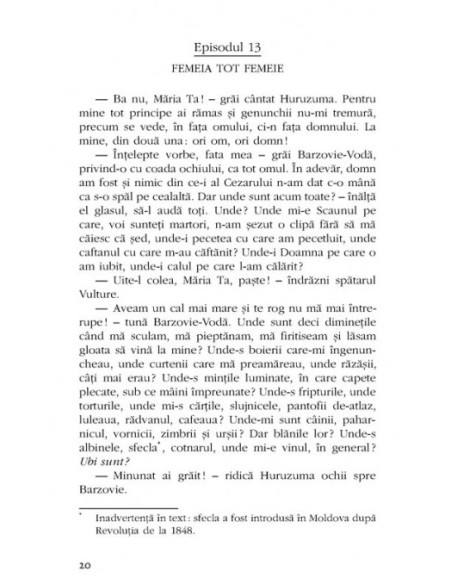 Episodul 13

FEMEIA TOT FEMEIE

— Ba nu, Măria Ta! – grăi cântat Huruzuma. Pentru mine tot principe ai rămas și genunchii nu-mi tremură, precum se vede, în fața omului, ci-n fața domnului. La mine, din două una: ori om, ori domn!

— Înțelepte vorbe, fata mea – grăi Barzovie-Vodă, privind-o cu coada ochiului, ca tot omul. În adevăr, domn am fost și nimic din ce-i al Cezarului n-am dat c-o mână ca s-o spăl pe cealaltă. Dar unde sunt acum toate? – înălță el glasul, să-l audă toți. Unde? Unde mi-e Scaunul pe care, voi sunteți martori, n-am șezut o clipă fără să mă căiesc că șed, unde-i pecetea cu care am pecetluit, unde caftanul cu care m-au căftănit? Unde-i Doamna pe care o am iubit, unde-i calul pe care l-am călărit?

— Uite-l colea, Măria Ta, paște! – îndrăzni spătarul Vulture.

— Aveam un cal mai mare și te rog nu mă mai întrerupe! – tună Barzovie-Vodă. Unde sunt deci diminețile când mă sculam, mă pieptănam, mă firitiseam și lăsam gloata să vină la mine? Unde-s boierii care-mi îngenuncheau, unde curtenii care mă preamăreau, unde răzășii, câți mai erau? Unde-s mințile luminate, în care capete plecate, sub ce mâini împreunate? Unde-s fripturile, unde torturile, unde mi-s cărțile, slujnicele, pantofii de-atlaz, luleaua, rădvanul, cafeaua? Unde-mi sunt câinii, paharnicul, vornicii, zimbrii și urșii? Dar blănile lor? Unde-s albinele, sfecla*, cotnarul, unde mi-e vinul, în general? Ubi sunt?

— Minunat ai grăit! – ridică Huruzuma ochii spre Barzovie.

* Inadvertență în text: sfecla a fost introdusă în Moldova după Revoluția de la 1848.

20